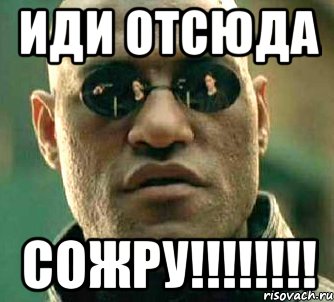 ИДИ ОТСЮДА

СОЖРУ!!!!!!!!

risovach.ru